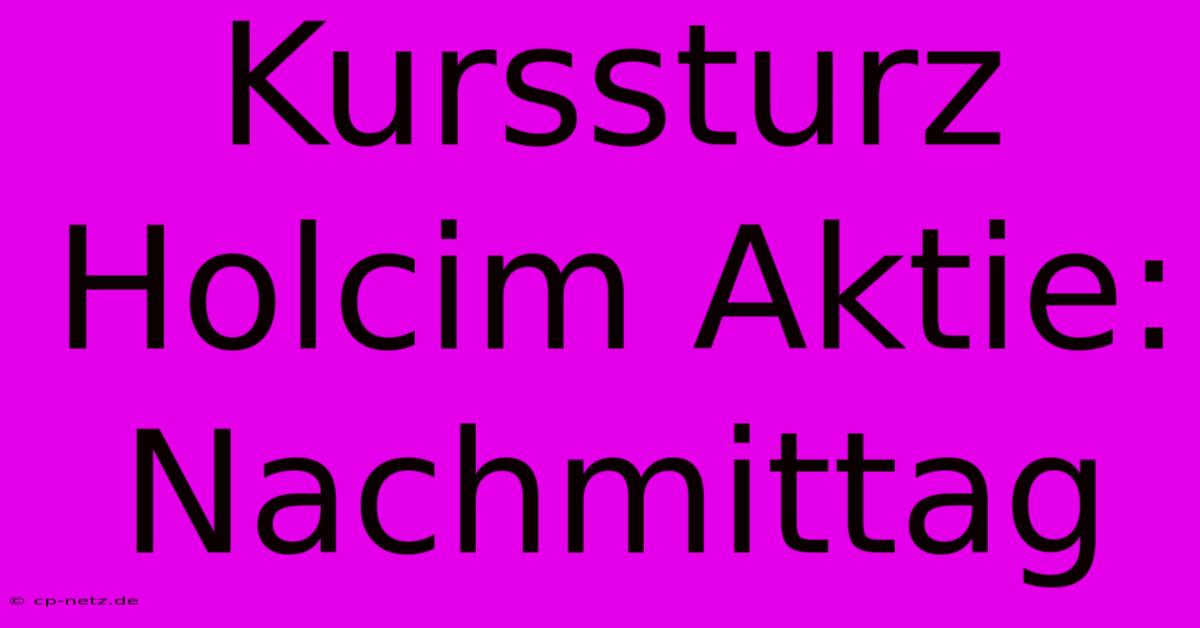 Kurssturz Holcim Aktie: Nachmittag

© cp-netz.de